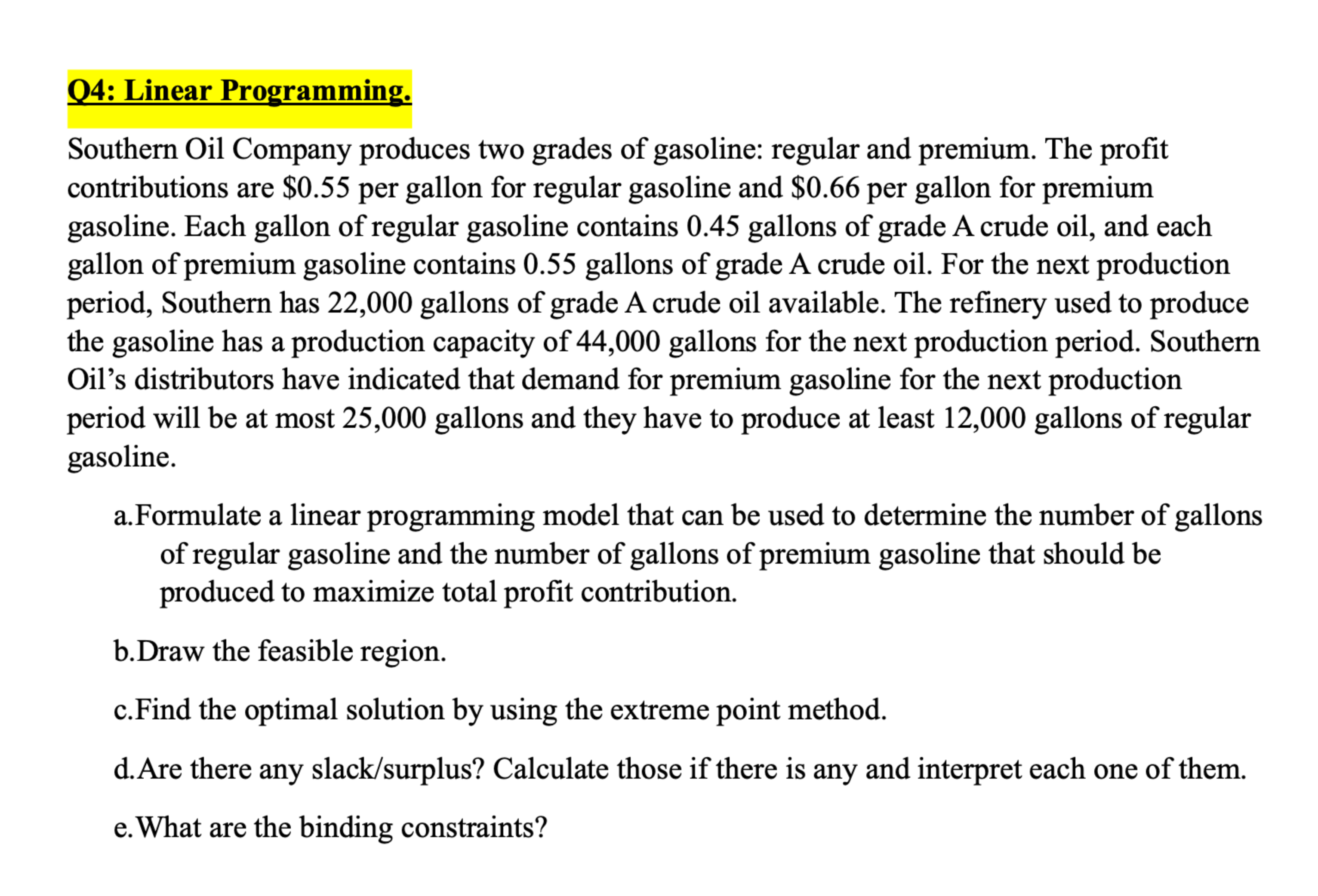 Q4: Linear Programming.

Southern Oil Company produces two grades of gasoline: regular and premium. The profit contributions are \$0.55 per gallon for regular gasoline and \$0.66 per gallon for premium gasoline. Each gallon of regular gasoline contains 0.45 gallons of grade A crude oil, and each gallon of premium gasoline contains 0.55 gallons of grade A crude oil. For the next production period, Southern has 22,000 gallons of grade A crude oil available. The refinery used to produce the gasoline has a production capacity of 44,000 gallons for the next production period. Southern Oil's distributors have indicated that demand for premium gasoline for the next production period will be at most 25,000 gallons and they have to produce at least 12,000 gallons of regular gasoline.

a. Formulate a linear programming model that can be used to determine the number of gallons of regular gasoline and the number of gallons of premium gasoline that should be produced to maximize total profit contribution.

b. Draw the feasible region.

c. Find the optimal solution by using the extreme point method.

d. Are there any slack/surplus? Calculate those if there is any and interpret each one of them.

e. What are the binding constraints?